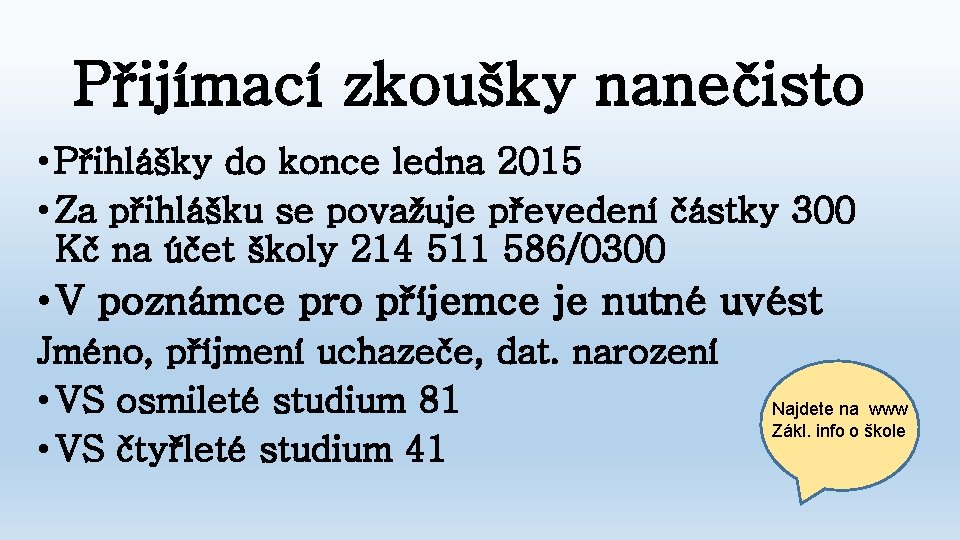 Přijímací zkoušky nanečisto

• Přihlášky do konce ledna 2015

• Za přihlášku se považuje převedení částky 300 Kč na účet školy 214 511 586/0300

• V poznámce pro příjemce je nutné uvést

Jméno, příjmení uchazeče, dat. narození

• VS osmileté studium 81

• VS čtyřleté studium 41

Najdete na www Zákl. info o škole